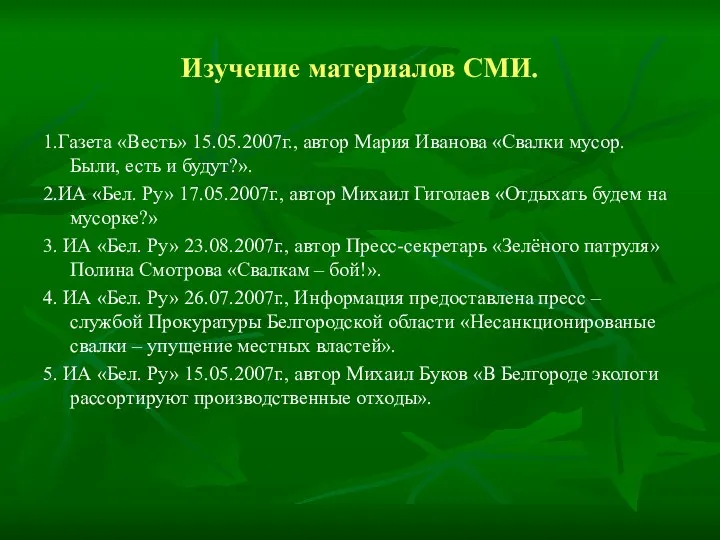 Изучение материалов СМИ.

1.Газета «Весть» 15.05.2007г., автор Мария Иванова «Свалки мусор. Были, есть и будут?».

2.ИА «Бел. Ру» 17.05.2007г., автор Михаил Гиголаев «Отдыхать будем на мусорке?»

3. ИА «Бел. Ру» 23.08.2007г., автор Пресс-секретарь «Зелёного патруля» Полина Смотрова «Свалкам – бой!».

4. ИА «Бел. Ру» 26.07.2007г., Информация предоставлена пресс – службой Прокуратуры Белгородской области «Несанкционированые свалки – упущение местных властей».

5. ИА «Бел. Ру» 15.05.2007г., автор Михаил Буков «В Белгороде экологи рассортируют производственные отходы».